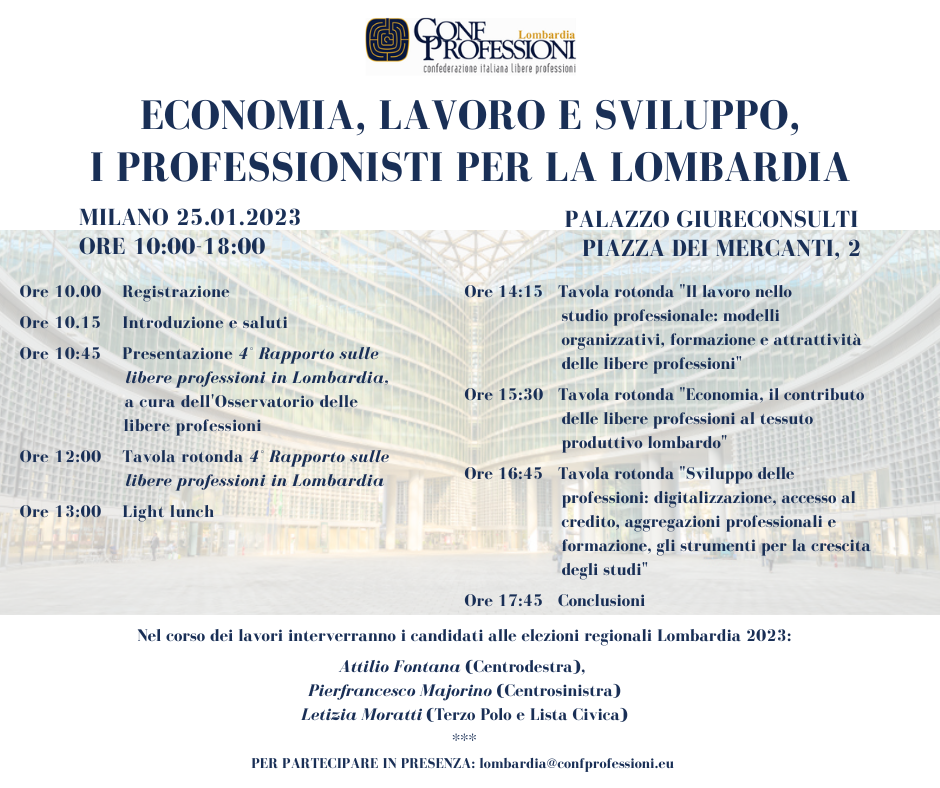 CONF PROFESSIONI Lombardia
confederazione italiana libere professioni

ECONOMIA, LAVORO E SVILUPPO, I PROFESSIONISTI PER LA LOMBARDIA

MILANO 25.01.2023
ORE 10:00-18:00

PALAZZO GIURECONSULTI
PIAZZA DEI MERCANTI, 2

Ore 10.00 Registrazione

Ore 10.15 Introduzione e saluti

Ore 10:45 Presentazione 4° Rapporto sulle libere professioni in Lombardia, a cura dell'Osservatorio delle libere professioni

Ore 12:00 Tavola rotonda 4° Rapporto sulle libere professioni in Lombardia

Ore 13:00 Light lunch

Ore 14:15 Tavola rotonda "Il lavoro nello studio professionale: modelli organizzativi, formazione e attrattività delle libere professioni"

Ore 15:30 Tavola rotonda "Economia, il contributo delle libere professioni al tessuto produttivo lombardo"

Ore 16:45 Tavola rotonda "Sviluppo delle professioni: digitalizzazione, accesso al credito, aggregazioni professionali e formazione, gli strumenti per la crescita degli studi"

Ore 17:45 Conclusioni

Nel corso dei lavori interverranno i candidati alle elezioni regionali Lombardia 2023:

Attilio Fontana (Centrodestra),
Pierfrancesco Majorino (Centrosinistra)
Letizia Moratti (Terzo Polo e Lista Civica)
***
PER PARTECIPARE IN PRESENZA: lombardia@confprofessioni.eu